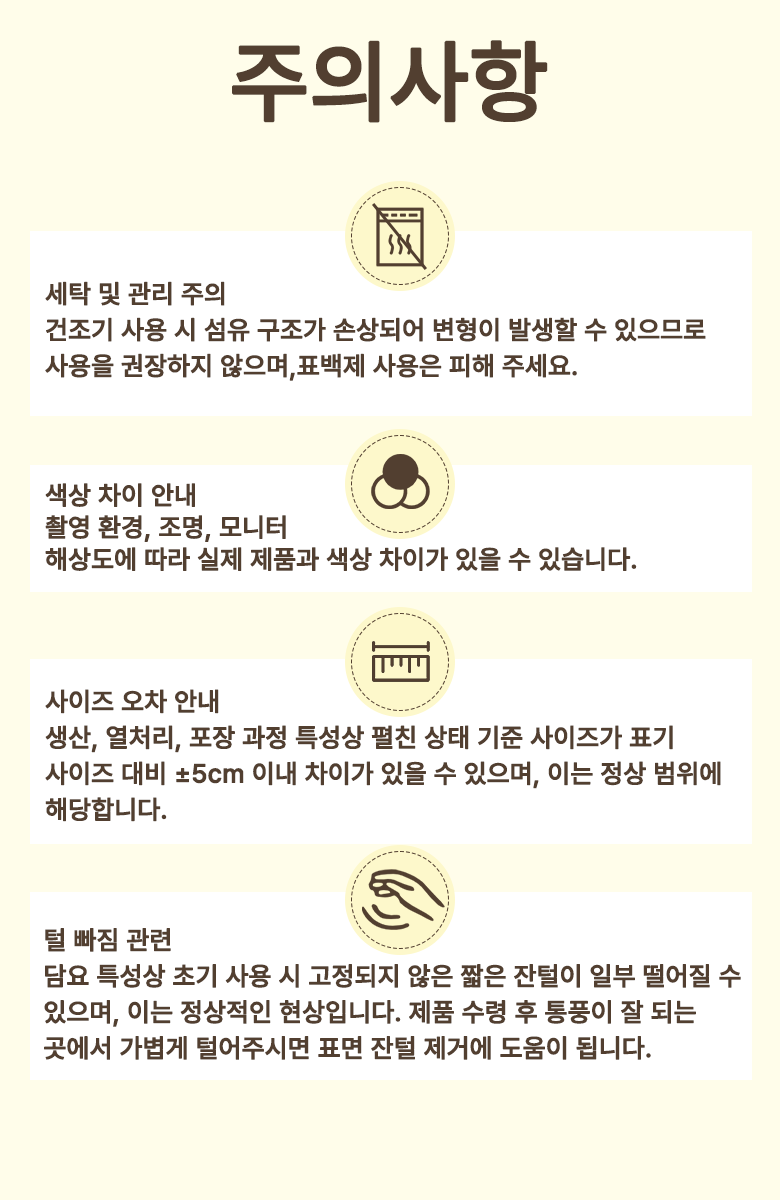 주의사항

세탁 및 관리 주의
건조기 사용 시 섬유 구조가 손상되어 변형이 발생할 수 있으므로
사용을 권장하지 않으며,표백제 사용은 피해 주세요.

색상 차이 안내
촬영 환경, 조명, 모니터
해상도에 따라 실제 제품과 색상 차이가 있을 수 있습니다.

사이즈 오차 안내
생산, 열처리, 포장 과정 특성상 펼친 상태 기준 사이즈가 표기
사이즈 대비 ±5cm 이내 차이가 있을 수 있으며, 이는 정상 범위에
해당합니다.

털 빠짐 관련
담요 특성상 초기 사용 시 고정되지 않은 짧은 잔털이 일부 떨어질 수
있으며, 이는 정상적인 현상입니다. 제품 수령 후 통풍이 잘 되는
곳에서 가볍게 털어주시면 표면 잔털 제거에 도움이 됩니다.